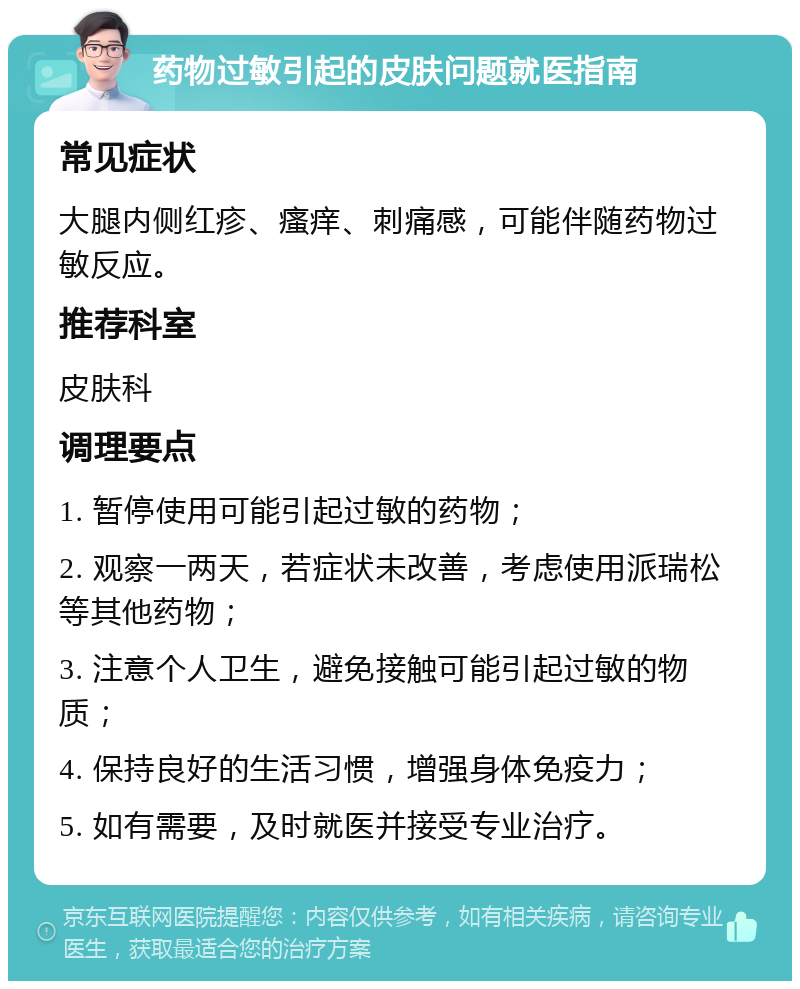 药物过敏引起的皮肤问题就医指南

常见症状

大腿内侧红疹、瘙痒、刺痛感，可能伴随药物过敏反应。

推荐科室

皮肤科

调理要点

1. 暂停使用可能引起过敏的药物；

2. 观察一两天，若症状未改善，考虑使用派瑞松等其他药物；

3. 注意个人卫生，避免接触可能引起过敏的物质；

4. 保持良好的生活习惯，增强身体免疫力；

5. 如有需要，及时就医并接受专业治疗。

京东互联网医院提醒您：内容仅供参考，如有相关疾病，请咨询专业医生，获取最适合您的治疗方案